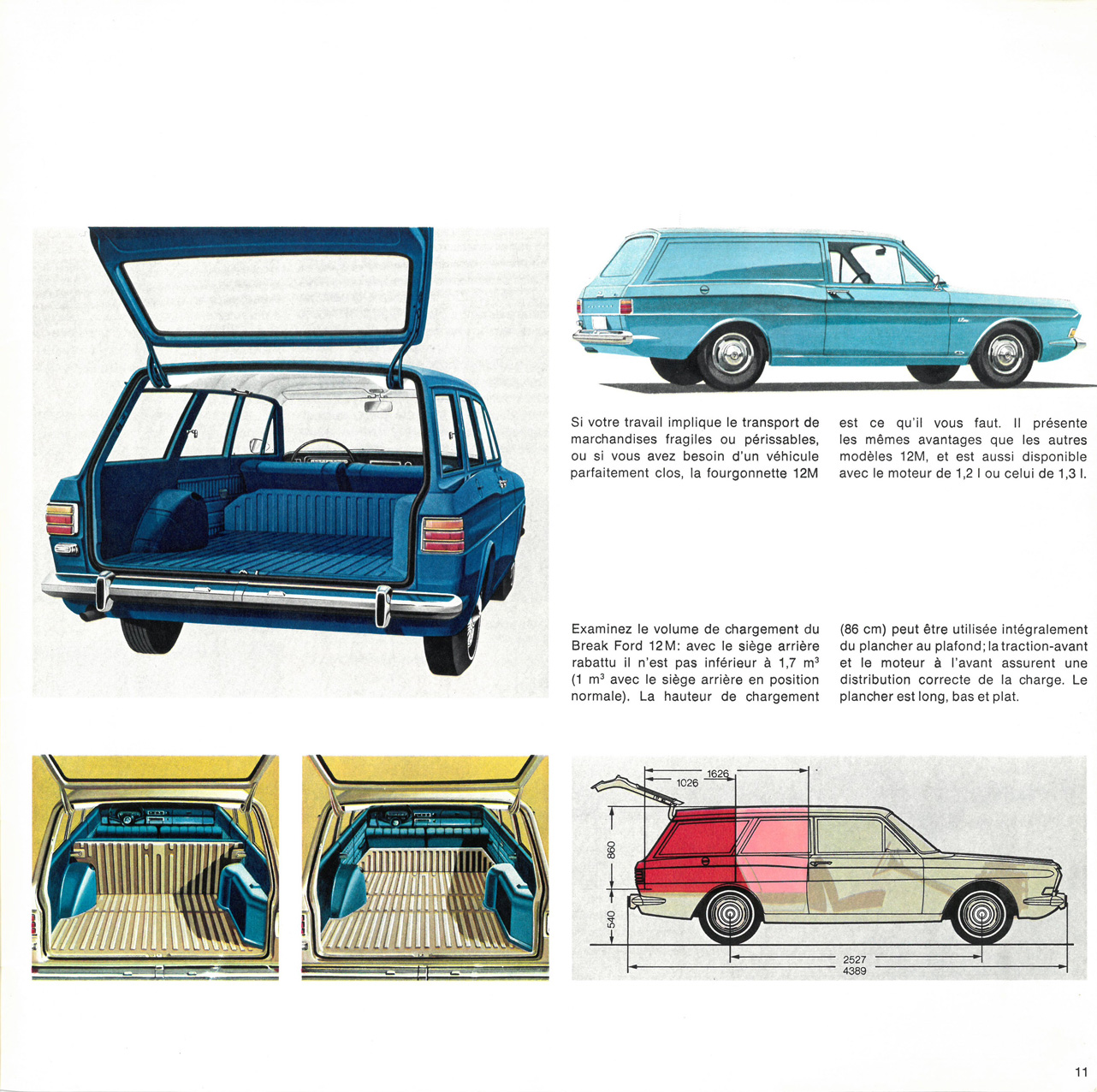 Si votre travail implique le transport de marchandises fragiles ou périssables, ou si vous avez besoin d'un véhicule parfaitement clos, la fourgonnette 12M est ce qu'il vous faut. Il présente les mêmes avantages que les autres modèles 12M, et est aussi disponible avec le moteur de 1,2 l ou celui de 1,3 l.

Examinez le volume de chargement du Break Ford 12M: avec le siège arrière rabattu il n'est pas inférieur à 1,7 $m^3$ (1 $m^3$ avec le siège arrière en position normale). La hauteur de chargement (86 cm) peut être utilisée intégralement du plancher au plafond; la traction-avant et le moteur à l'avant assurent une distribution correcte de la charge. Le plancher est long, bas et plat.

1626
1026
860
540
2527
4389

11